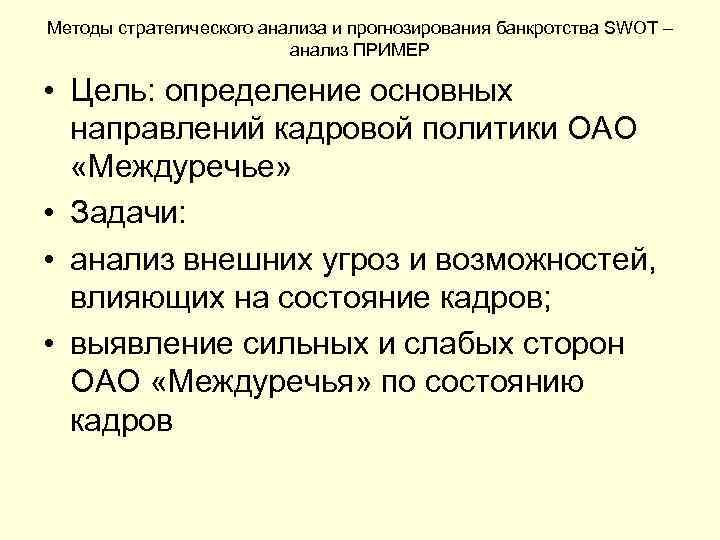 Методы стратегического анализа и прогнозирования банкротства SWOT – анализ ПРИМЕР

• Цель: определение основных направлений кадровой политики ОАО «Междуречье»
• Задачи:
• анализ внешних угроз и возможностей, влияющих на состояние кадров;
• выявление сильных и слабых сторон ОАО «Междуречья» по состоянию кадров